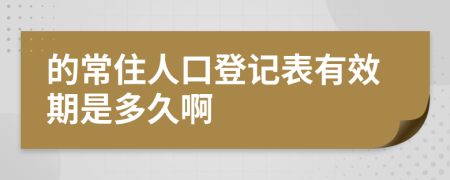 的常住人口登记表有效期是多久啊